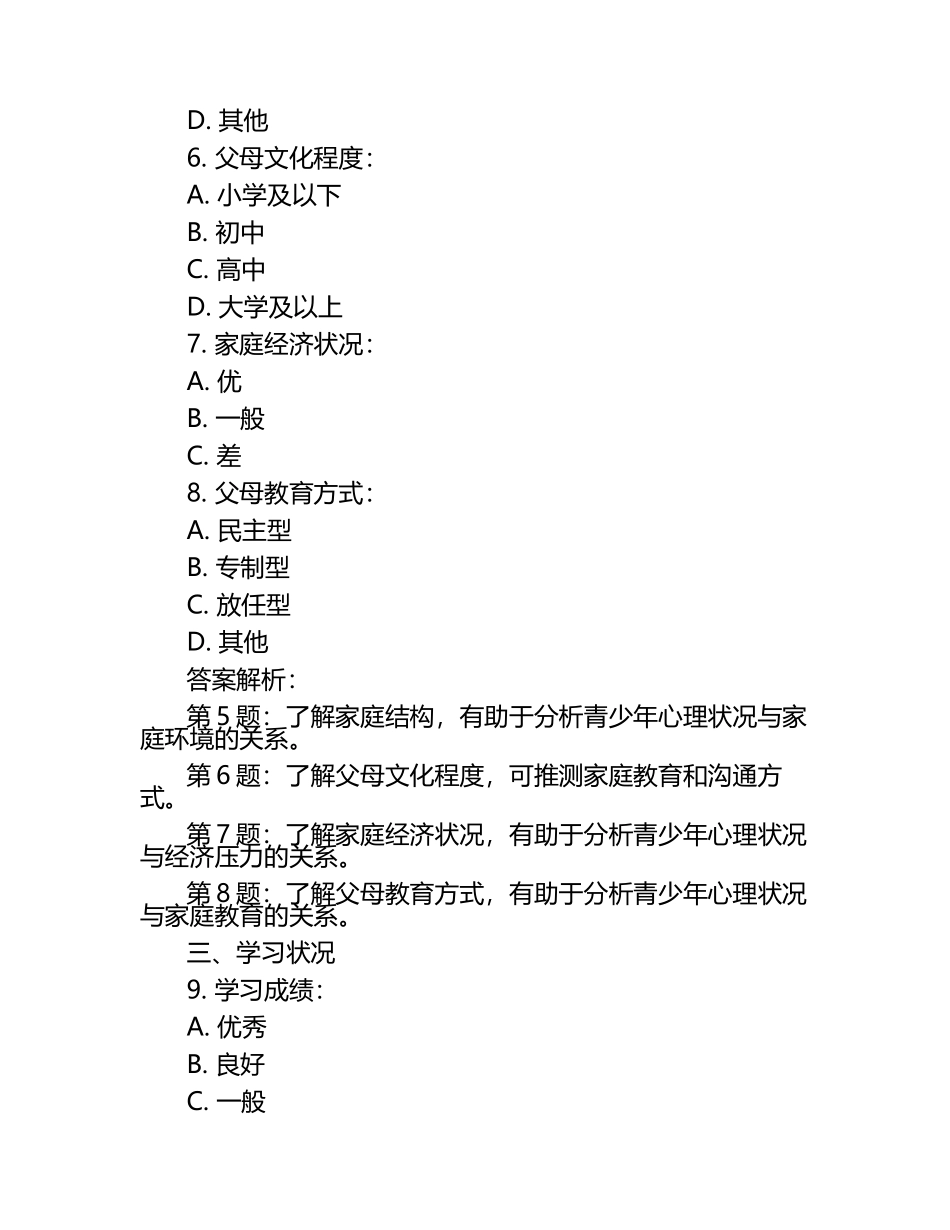 D. 其他
6. 父母文化程度：
A. 小学及以下
B. 初中
C. 高中
D. 大学及以上
7. 家庭经济状况：
A. 优
B. 一般
C. 差
8. 父母教育方式：
A. 民主型
B. 专制型
C. 放任型
D. 其他
答案解析：
第 5 题：了解家庭结构，有助于分析青少年心理状况与家庭环境的关系。
第 6 题：了解父母文化程度，可推测家庭教育和沟通方式。
第 7 题：了解家庭经济状况，有助于分析青少年心理状况与经济压力的关系。
第 8 题：了解父母教育方式，有助于分析青少年心理状况与家庭教育的关系。
三、学习状况
9. 学习成绩：
A. 优秀
B. 良好
C. 一般